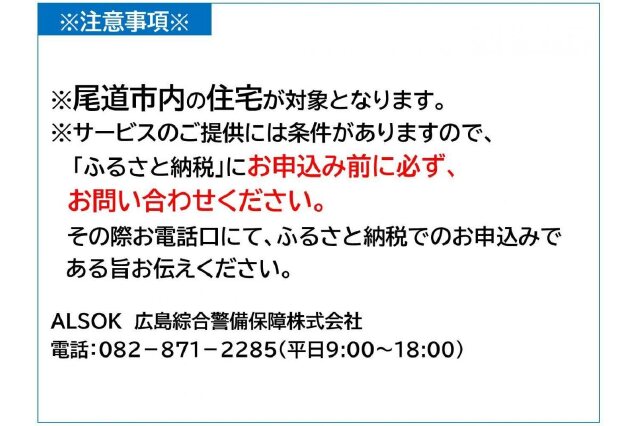 ※注意事項※

※尾道市内の住宅が対象となります。
※サービスのご提供には条件がありますので、「ふるさと納税」にお申込み前に必ず、お問い合わせください。
その際お電話口にて、ふるさと納税でのお申込みである旨お伝えください。

ALSOK 広島綜合警備保障株式会社
電話：082－871－2285（平日9:00～18:00）